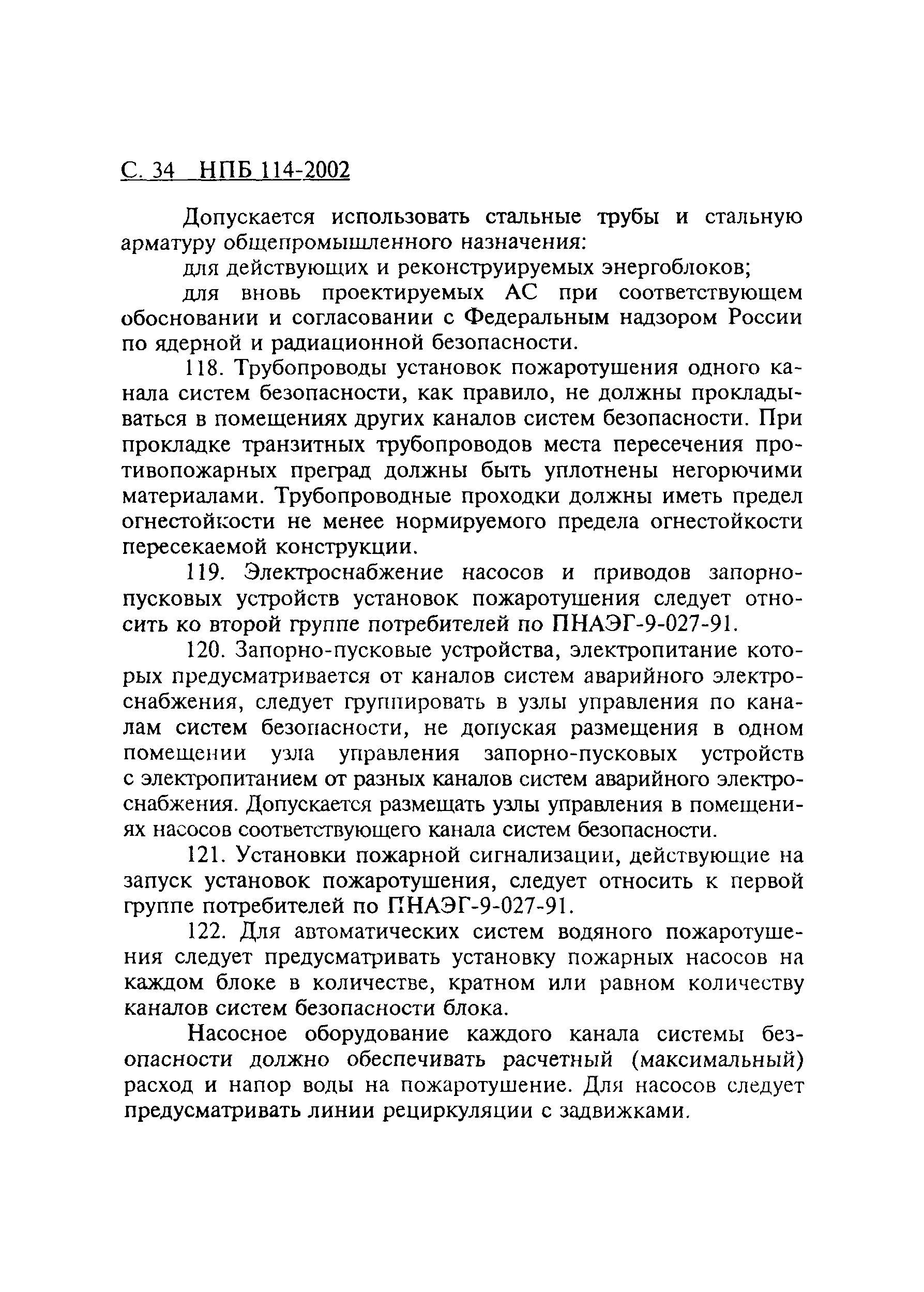 С. 34 НПБ 114-2002

Допускается использовать стальные трубы и стальную арматуру общепромышленного назначения:

для действующих и реконструируемых энергоблоков;

для вновь проектируемых АС при соответствующем обосновании и согласовании с Федеральным надзором России по ядерной и радиационной безопасности.

118. Трубопроводы установок пожаротушения одного канала систем безопасности, как правило, не должны прокладываться в помещениях других каналов систем безопасности. При прокладке транзитных трубопроводов места пересечения противопожарных преград должны быть уплотнены негорючими материалами. Трубопроводные проходки должны иметь предел огнестойкости не менее нормируемого предела огнестойкости пересекаемой конструкции.

119. Электроснабжение насосов и приводов запорно-пусковых устройств установок пожаротушения следует относить ко второй группе потребителей по ПНАЭГ-9-027-91.

120. Запорно-пусковые устройства, электропитание которых предусматривается от каналов систем аварийного электроснабжения, следует группировать в узлы управления по каналам систем безопасности, не допуская размещения в одном помещении узла управления запорно-пусковых устройств с электропитанием от разных каналов систем аварийного электроснабжения. Допускается размещать узлы управления в помещениях насосов соответствующего канала систем безопасности.

121. Установки пожарной сигнализации, действующие на запуск установок пожаротушения, следует относить к первой группе потребителей по ПНАЭГ-9-027-91.

122. Для автоматических систем водяного пожаротушения следует предусматривать установку пожарных насосов на каждом блоке в количестве, кратном или равном количеству каналов систем безопасности блока.

Насосное оборудование каждого канала системы безопасности должно обеспечивать расчетный (максимальный) расход и напор воды на пожаротушение. Для насосов следует предусматривать линии рециркуляции с задвижками.